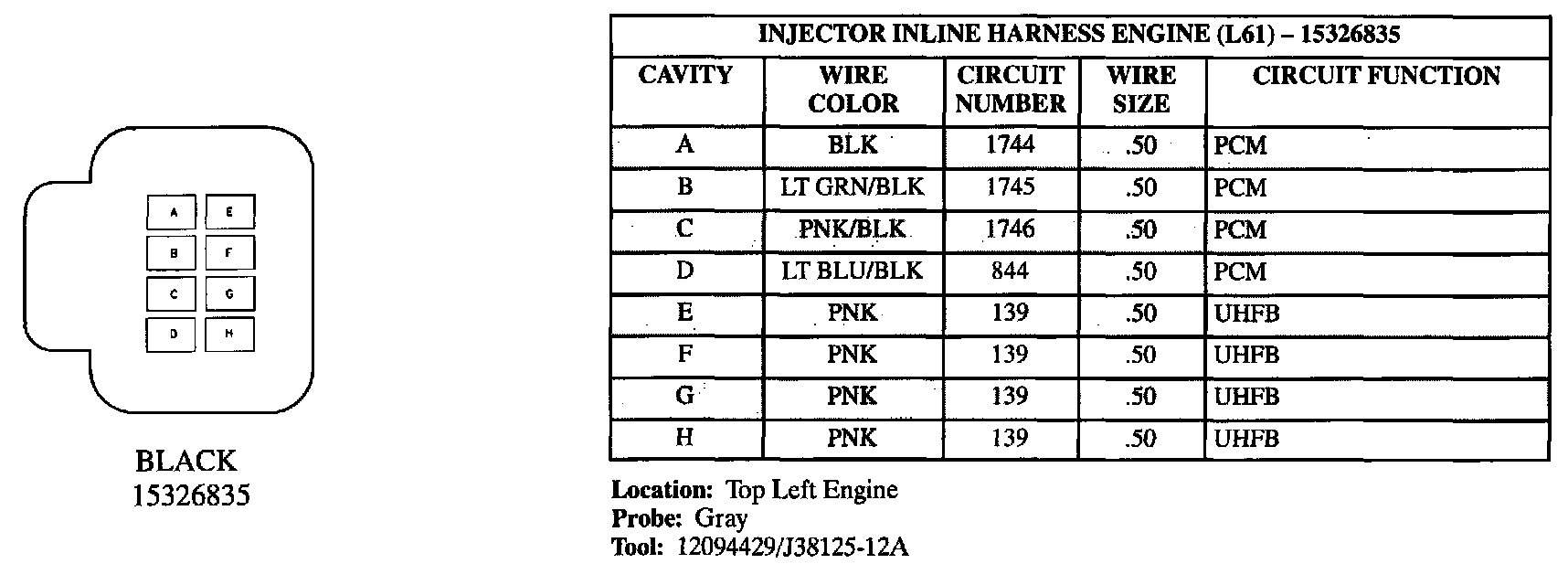 A
E
B
F
C
G
D
H

BLACK
15326835

| INJECTOR INLINE HARNESS ENGINE (L61) – 15326835 | | | | |
|---|---|---|---|---|
| CAVITY | WIRE COLOR | CIRCUIT NUMBER | WIRE SIZE | CIRCUIT FUNCTION |
| A | BLK | 1744 | .50 | PCM |
| B | LT GRN/BLK | 1745 | .50 | PCM |
| C | PNK/BLK | 1746 | .50 | PCM |
| D | LT BLU/BLK | 844 | .50 | PCM |
| E | PNK | 139 | .50 | UHFB |
| F | PNK | 139 | .50 | UHFB |
| G | PNK | 139 | .50 | UHFB |
| H | PNK | 139 | .50 | UHFB |

Location: Top Left Engine
Probe: Gray
Tool: 12094429/J38125-12A